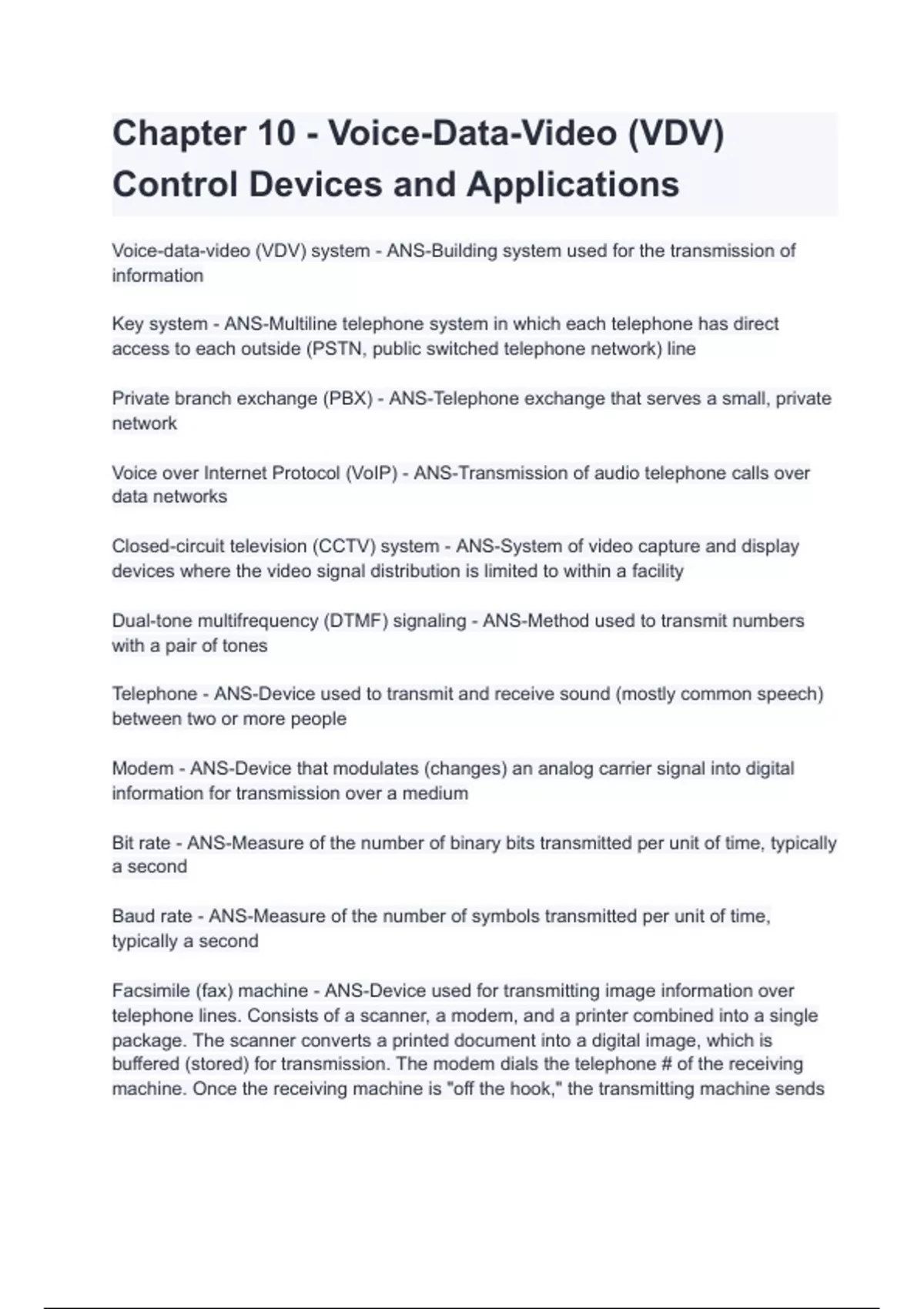 Chapter 10 - Voice-Data-Video (VDV) Control Devices and Applications

Voice-data-video (VDV) system - ANS-Building system used for the transmission of information

Key system - ANS-Multiline telephone system in which each telephone has direct access to each outside (PSTN, public switched telephone network) line

Private branch exchange (PBX) - ANS-Telephone exchange that serves a small, private network

Voice over Internet Protocol (VoIP) - ANS-Transmission of audio telephone calls over data networks

Closed-circuit television (CCTV) system - ANS-System of video capture and display devices where the video signal distribution is limited to within a facility

Dual-tone multifrequency (DTMF) signaling - ANS-Method used to transmit numbers with a pair of tones

Telephone - ANS-Device used to transmit and receive sound (mostly common speech) between two or more people

Modem - ANS-Device that modulates (changes) an analog carrier signal into digital information for transmission over a medium

Bit rate - ANS-Measure of the number of binary bits transmitted per unit of time, typically a second

Baud rate - ANS-Measure of the number of symbols transmitted per unit of time, typically a second

Facsimile (fax) machine - ANS-Device used for transmitting image information over telephone lines. Consists of a scanner, a modem, and a printer combined into a single package. The scanner converts a printed document into a digital image, which is buffered (stored) for transmission. The modem dials the telephone # of the receiving machine. Once the receiving machine is "off the hook," the transmitting machine sends